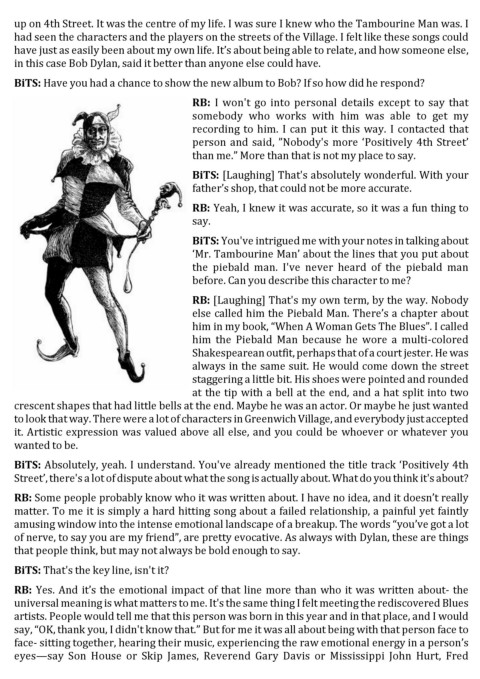 up on 4th Street. It was the centre of my life. I was sure I knew who the Tambourine Man was. I had seen the characters and the players on the streets of the Village. I felt like these songs could have just as easily been about my own life. It's about being able to relate, and how someone else, in this case Bob Dylan, said it better than anyone else could have.

BiTS: Have you had a chance to show the new album to Bob? If so how did he respond?

RB: I won't go into personal details except to say that somebody who works with him was able to get my recording to him. I can put it this way. I contacted that person and said, "Nobody's more 'Positively 4th Street' than me." More than that is not my place to say.

BiTS: [Laughing] That's absolutely wonderful. With your father's shop, that could not be more accurate.

RB: Yeah, I knew it was accurate, so it was a fun thing to say.

BiTS: You've intrigued me with your notes in talking about 'Mr. Tambourine Man' about the lines that you put about the piebald man. I've never heard of the piebald man before. Can you describe this character to me?

RB: [Laughing] That's my own term, by the way. Nobody else called him the Piebald Man. There's a chapter about him in my book, "When A Woman Gets The Blues". I called him the Piebald Man because he wore a multi-colored Shakespearean outfit, perhaps that of a court jester. He was always in the same suit. He would come down the street staggering a little bit. His shoes were pointed and rounded at the tip with a bell at the end, and a hat split into two crescent shapes that had little bells at the end. Maybe he was an actor. Or maybe he just wanted to look that way. There were a lot of characters in Greenwich Village, and everybody just accepted it. Artistic expression was valued above all else, and you could be whoever or whatever you wanted to be.

BiTS: Absolutely, yeah. I understand. You've already mentioned the title track 'Positively 4th Street', there's a lot of dispute about what the song is actually about. What do you think it's about?

RB: Some people probably know who it was written about. I have no idea, and it doesn't really matter. To me it is simply a hard hitting song about a failed relationship, a painful yet faintly amusing window into the intense emotional landscape of a breakup. The words "you've got a lot of nerve, to say you are my friend", are pretty evocative. As always with Dylan, these are things that people think, but may not always be bold enough to say.

BiTS: That's the key line, isn't it?

RB: Yes. And it's the emotional impact of that line more than who it was written about- the universal meaning is what matters to me. It's the same thing I felt meeting the rediscovered Blues artists. People would tell me that this person was born in this year and in that place, and I would say, "OK, thank you, I didn't know that." But for me it was all about being with that person face to face- sitting together, hearing their music, experiencing the raw emotional energy in a person's eyes—say Son House or Skip James, Reverend Gary Davis or Mississippi John Hurt, Fred